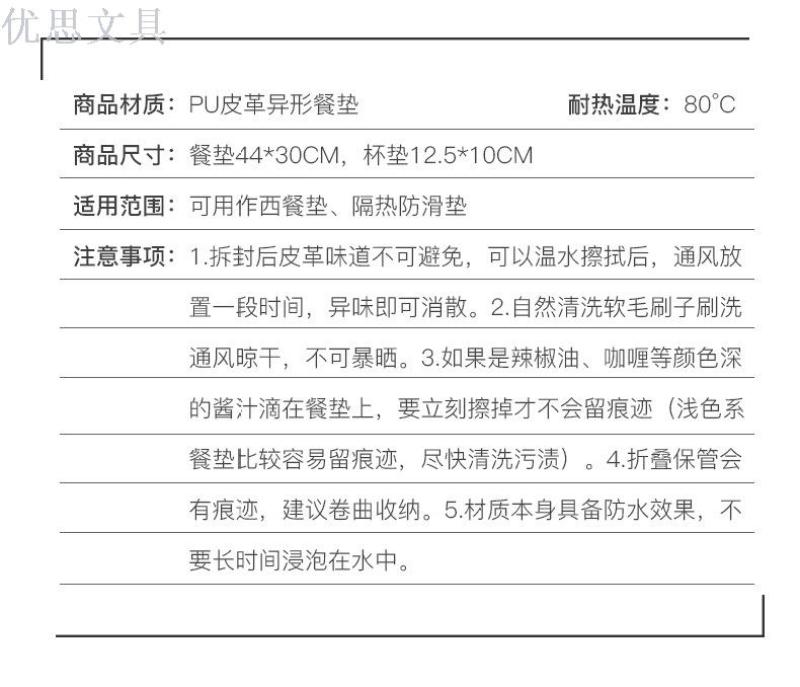 商品材质：PU皮革异形餐垫 耐热温度：80°C

商品尺寸：餐垫44*30CM，杯垫12.5*10CM

适用范围：可用作西餐垫、隔热防滑垫

注意事项：1.拆封后皮革味道不可避免，可以温水擦拭后，通风放置一段时间，异味即可消散。2.自然清洗软毛刷子刷洗通风晾干，不可暴晒。3.如果是辣椒油、咖喱等颜色深的酱汁滴在餐垫上，要立刻擦掉才不会留痕迹（浅色系餐垫比较容易留痕迹，尽快清洗污渍）。4.折叠保管会有痕迹，建议卷曲收纳。5.材质本身具备防水效果，不要长时间浸泡在水中。

优思文具